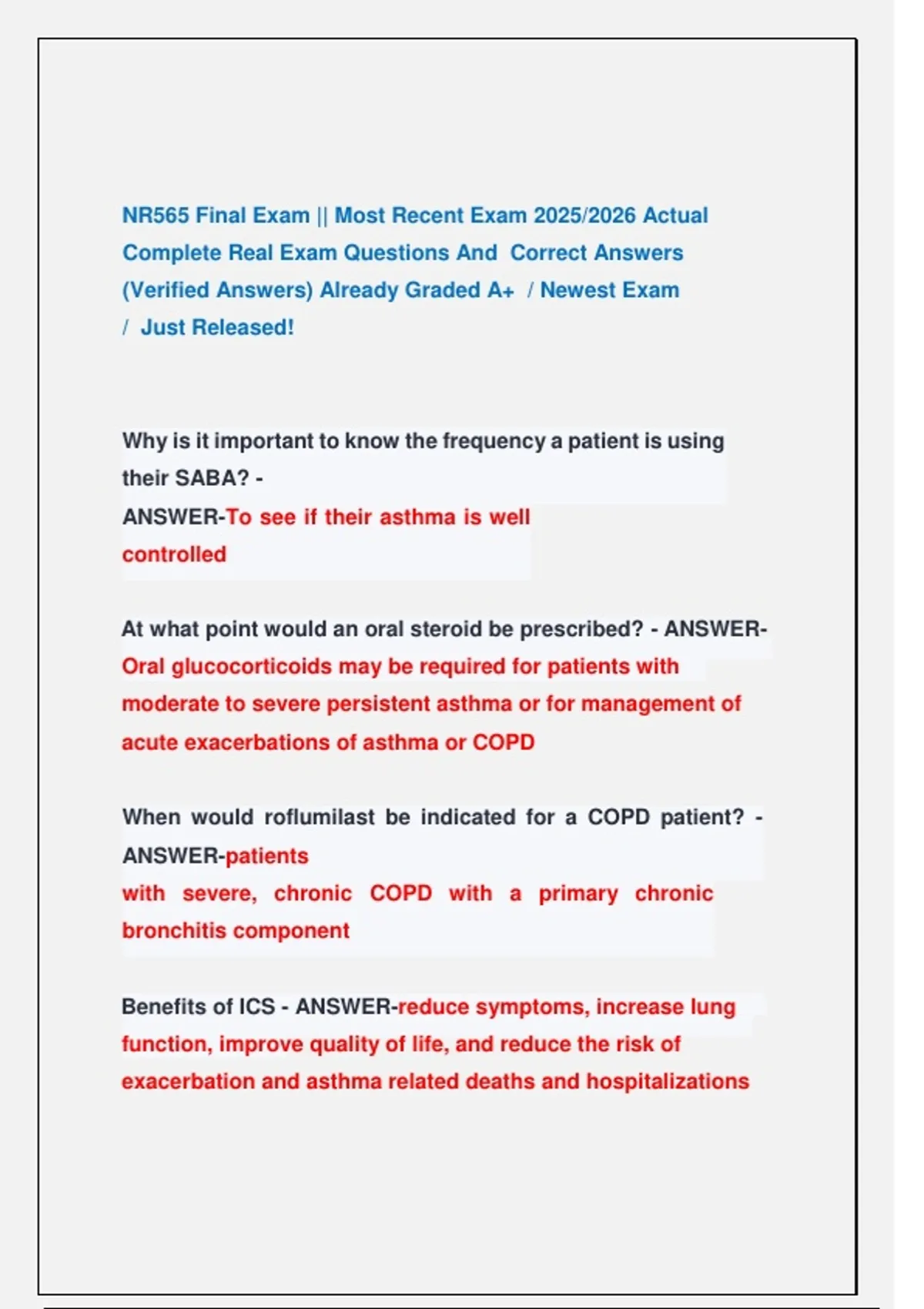 NR565 Final Exam || Most Recent Exam 2025/2026 Actual Complete Real Exam Questions And Correct Answers (Verified Answers) Already Graded A+ / Newest Exam / Just Released!

Why is it important to know the frequency a patient is using their SABA? - ANSWER-To see if their asthma is well controlled

At what point would an oral steroid be prescribed? - ANSWER-Oral glucocorticoids may be required for patients with moderate to severe persistent asthma or for management of acute exacerbations of asthma or COPD

When would roflumilast be indicated for a COPD patient? - ANSWER-patients with severe, chronic COPD with a primary chronic bronchitis component

Benefits of ICS - ANSWER-reduce symptoms, increase lung function, improve quality of life, and reduce the risk of exacerbation and asthma related deaths and hospitalizations